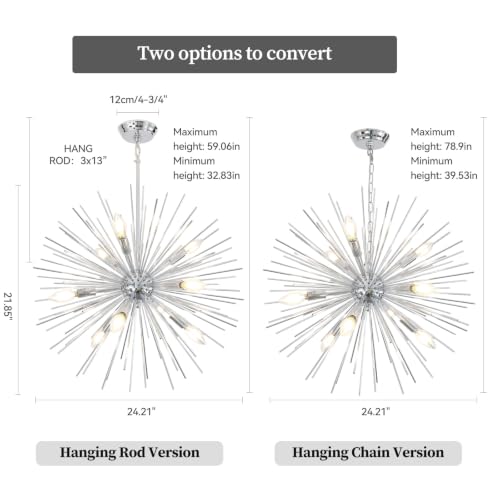 Two options to convert

12cm/4-3/4"

HANG ROD: 3x13"

Maximum height: 59.06in
Minimum height: 32.83in

21.85"

24.21"

Hanging Rod Version

Maximum height: 78.9in
Minimum height: 39.53in

24.21"

Hanging Chain Version